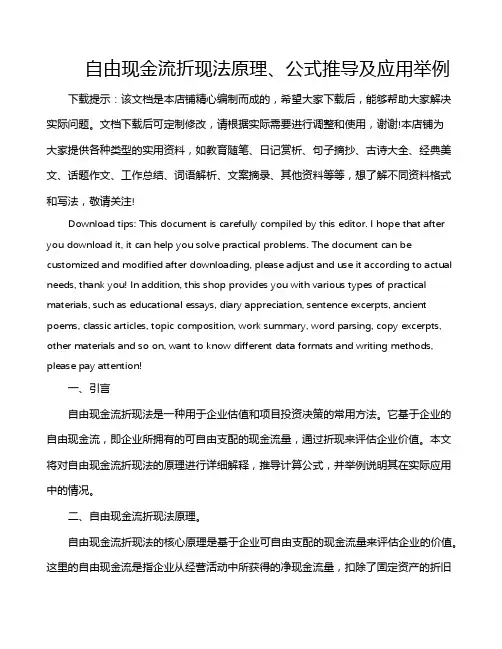 自由现金流折现法原理、公式推导及应用举例

下载提示：该文档是本店铺精心编制而成的，希望大家下载后，能够帮助大家解决实际问题。文档下载后可定制修改，请根据实际需要进行调整和使用，谢谢!本店铺为大家提供各种类型的实用资料，如教育随笔、日记赏析、句子摘抄、古诗大全、经典美文、话题作文、工作总结、词语解析、文案摘录、其他资料等等，想了解不同资料格式和写法，敬请关注!

Download tips: This document is carefully compiled by this editor. I hope that after you download it, it can help you solve practical problems. The document can be customized and modified after downloading, please adjust and use it according to actual needs, thank you! In addition, this shop provides you with various types of practical materials, such as educational essays, diary appreciation, sentence excerpts, ancient poems, classic articles, topic composition, work summary, word parsing, copy excerpts, other materials and so on, want to know different data formats and writing methods, please pay attention!

一、引言

自由现金流折现法是一种用于企业估值和项目投资决策的常用方法。它基于企业的自由现金流，即企业所拥有的可自由支配的现金流量，通过折现来评估企业价值。本文将对自由现金流折现法的原理进行详细解释，推导计算公式，并举例说明其在实际应用中的情况。

二、自由现金流折现法原理。

自由现金流折现法的核心原理是基于企业可自由支配的现金流量来评估企业的价值。这里的自由现金流是指企业从经营活动中所获得的净现金流量，扣除了固定资产的折旧